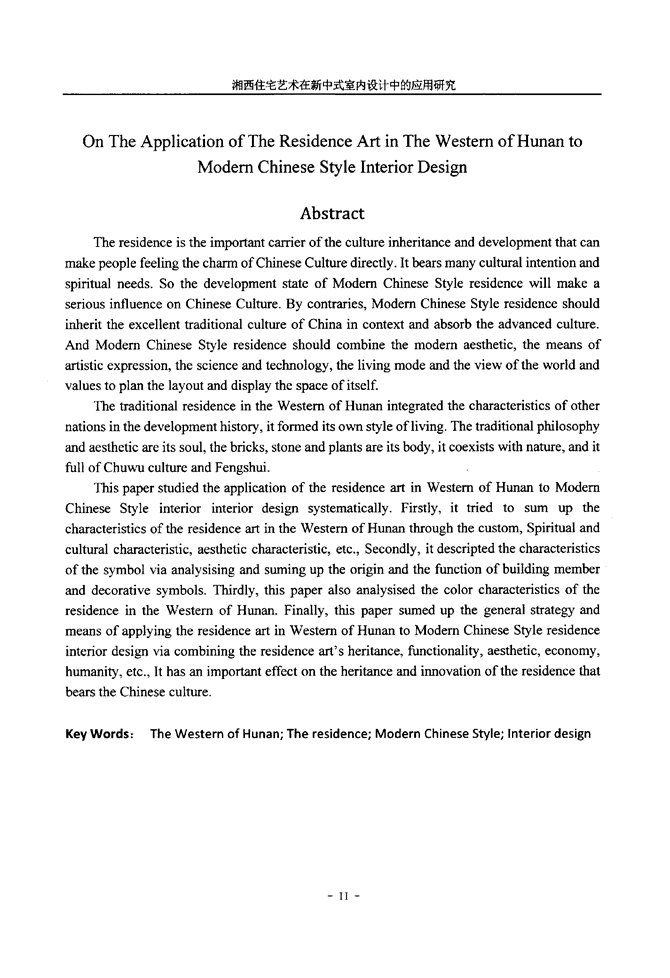 湘西住宅艺术在新中式室内设计中的应用研究

On The Application of The Residence Art in The Western of Hunan to Modern Chinese Style Interior Design

Abstract

The residence is the important carrier of the culture inheritance and development that can make people feeling the charm of Chinese Culture directly. It bears many cultural intention and spiritual needs. So the development state of Modern Chinese Style residence will make a serious influence on Chinese Culture. By contraries, Modern Chinese Style residence should inherit the excellent traditional culture of China in context and absorb the advanced culture. And Modern Chinese Style residence should combine the modern aesthetic, the means of artistic expression, the science and technology, the living mode and the view of the world and values to plan the layout and display the space of itself.

The traditional residence in the Western of Hunan integrated the characteristics of other nations in the development history, it formed its own style of living. The traditional philosophy and aesthetic are its soul, the bricks, stone and plants are its body, it coexists with nature, and it full of Chuwu culture and Fengshui.

This paper studied the application of the residence art in Western of Hunan to Modern Chinese Style interior interior design systematically. Firstly, it tried to sum up the characteristics of the residence art in the Western of Hunan through the custom, Spiritual and cultural characteristic, aesthetic characteristic, etc., Secondly, it descripted the characteristics of the symbol via analysising and suming up the origin and the function of building member and decorative symbols. Thirdly, this paper also analysised the color characteristics of the residence in the Western of Hunan. Finally, this paper sumed up the general strategy and means of applying the residence art in Western of Hunan to Modern Chinese Style residence interior design via combining the residence art's heritance, functionality, aesthetic, economy, humanity, etc., It has an important effect on the heritance and innovation of the residence that bears the Chinese culture.

Key Words: The Western of Hunan; The residence; Modern Chinese Style; Interior design

- II -